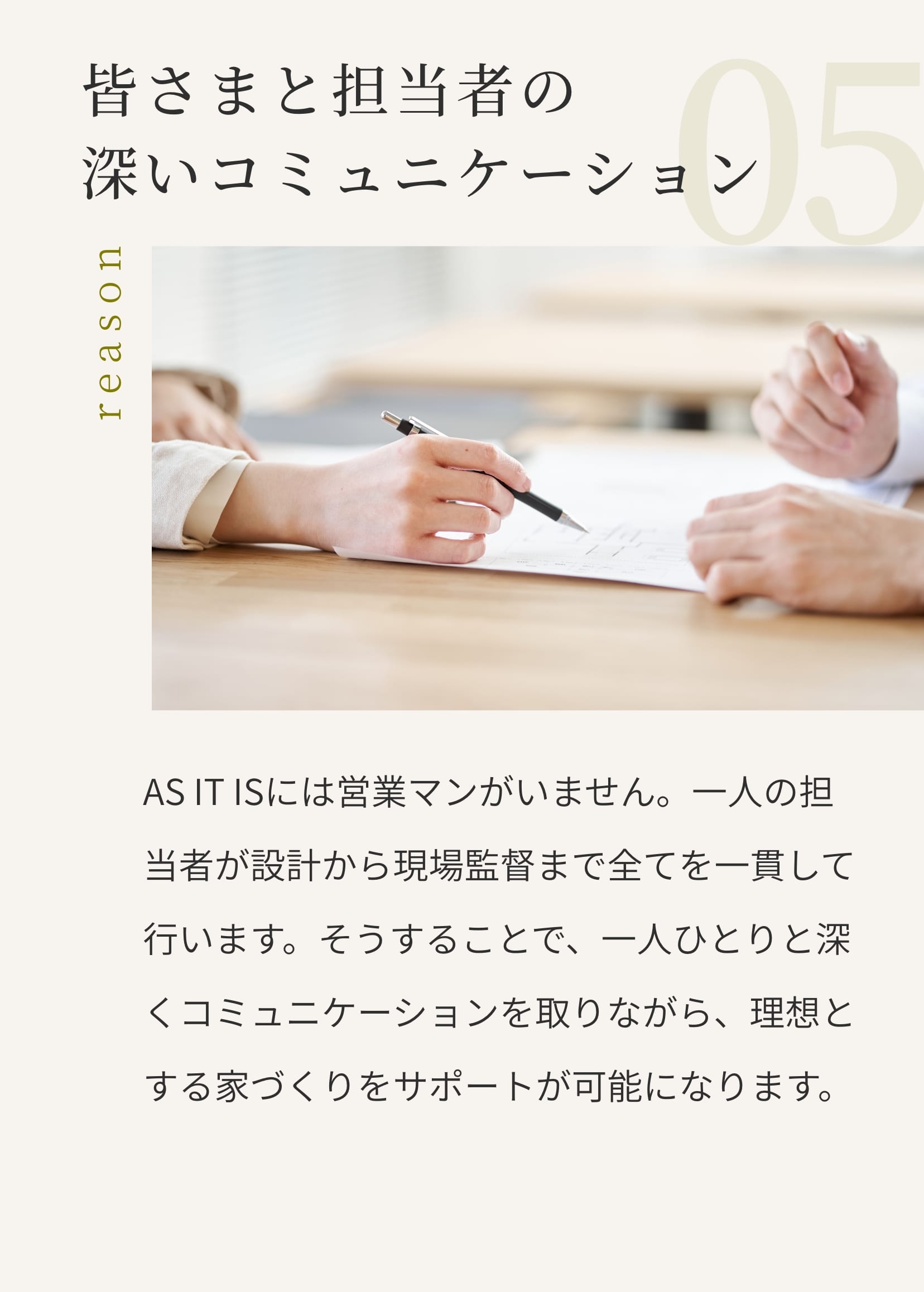 皆さまと担当者の
深いコミュニケーション

05

reason

AS IT ISには営業マンがいません。一人の担当者が設計から現場監督まで全てを一貫して行います。そうすることで、一人ひとりと深くコミュニケーションを取りながら、理想とする家づくりをサポートが可能になります。